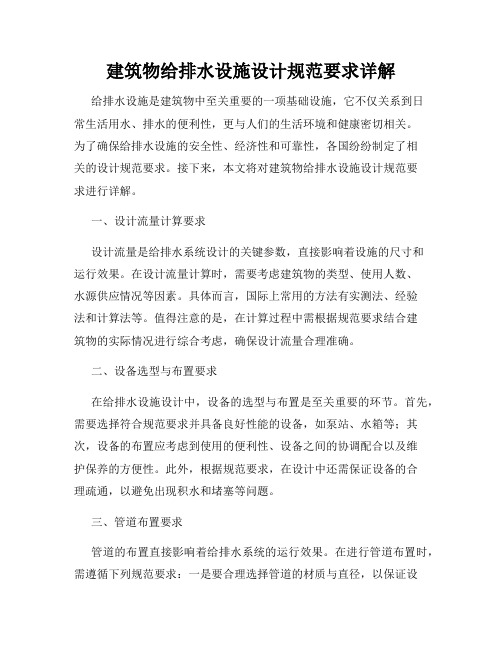 建筑物给排水设施设计规范要求详解

给排水设施是建筑物中至关重要的一项基础设施，它不仅关系到日常生活用水、排水的便利性，更与人们的生活环境和健康密切相关。为了确保给排水设施的安全性、经济性和可靠性，各国纷纷制定了相关的设计规范要求。接下来，本文将对建筑物给排水设施设计规范要求进行详解。

一、设计流量计算要求

设计流量是给排水系统设计的关键参数，直接影响着设施的尺寸和运行效果。在设计流量计算时，需要考虑建筑物的类型、使用人数、水源供应情况等因素。具体而言，国际上常用的方法有实测法、经验法和计算法等。值得注意的是，在计算过程中需根据规范要求结合建筑物的实际情况进行综合考虑，确保设计流量合理准确。

二、设备选型与布置要求

在给排水设施设计中，设备的选型与布置是至关重要的环节。首先，需要选择符合规范要求并具备良好性能的设备，如泵站、水箱等；其次，设备的布置应考虑到使用的便利性、设备之间的协调配合以及维护保养的方便性。此外，根据规范要求，在设计中还需保证设备的合理疏通，以避免出现积水和堵塞等问题。

三、管道布置要求

管道的布置直接影响着给排水系统的运行效果。在进行管道布置时，需遵循下列规范要求：一是要合理选择管道的材质与直径，以保证设